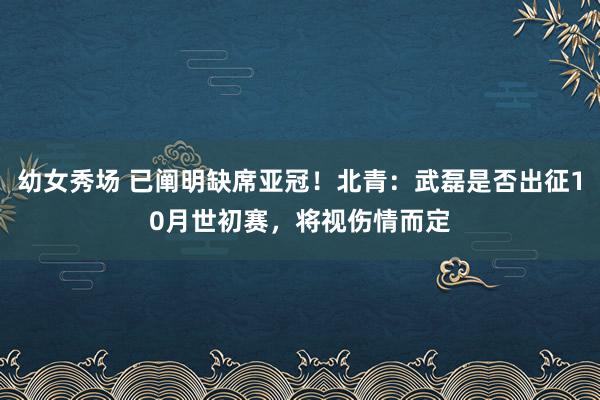 幼女秀场 已阐明缺席亚冠！北青：武磊是否出征10月世初赛，将视伤情而定